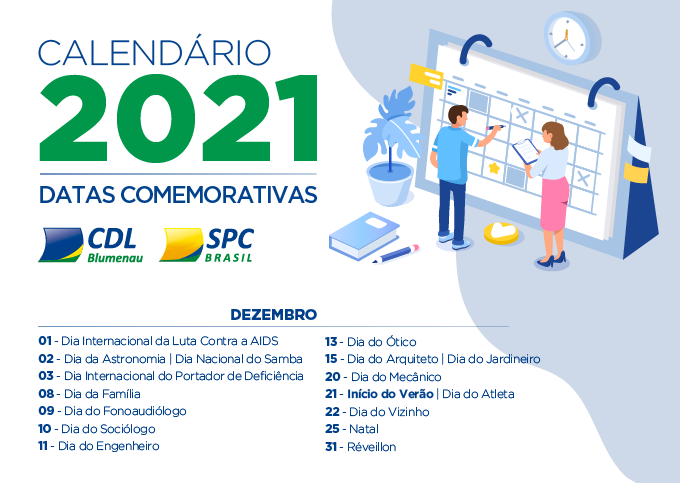 CALENDÁRIO
2021

DATAS COMEMORATIVAS

CDL
Blumenau

SPC
BRASIL

DEZEMBRO

01 - Dia Internacional da Luta Contra a AIDS
02 - Dia da Astronomia | Dia Nacional do Samba
03 - Dia Internacional do Portador de Deficiência
08 - Dia da Família
09 - Dia do Fonoaudiólogo
10 - Dia do Sociólogo
11 - Dia do Engenheiro

13 - Dia do Ótico
15 - Dia do Arquiteto | Dia do Jardineiro
20 - Dia do Mecânico
21 - Início do Verão | Dia do Atleta
22 - Dia do Vizinho
25 - Natal
31 - Réveillon